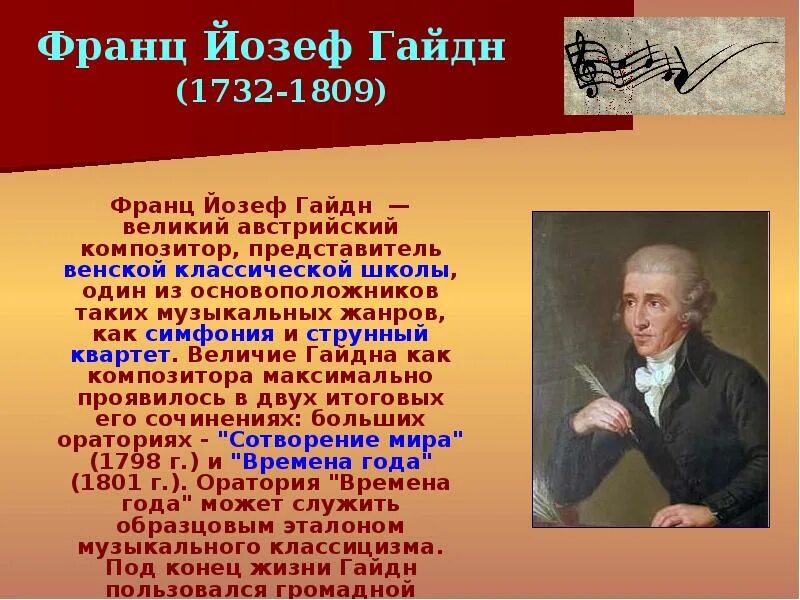 Франц Йозеф Гайдн
(1732-1809)

Франц Йозеф Гайдн — великий австрийский композитор, представитель венской классической школы, один из основоположников таких музыкальных жанров, как симфония и струнный квартет. Величие Гайдна как композитора максимально проявилось в двух итоговых его сочинениях: больших ораториях - "Сотворение мира" (1798 г.) и "Времена года" (1801 г.). Оратория "Времена года" может служить образцовым эталоном музыкального классицизма. Под конец жизни Гайдн пользовался громадной